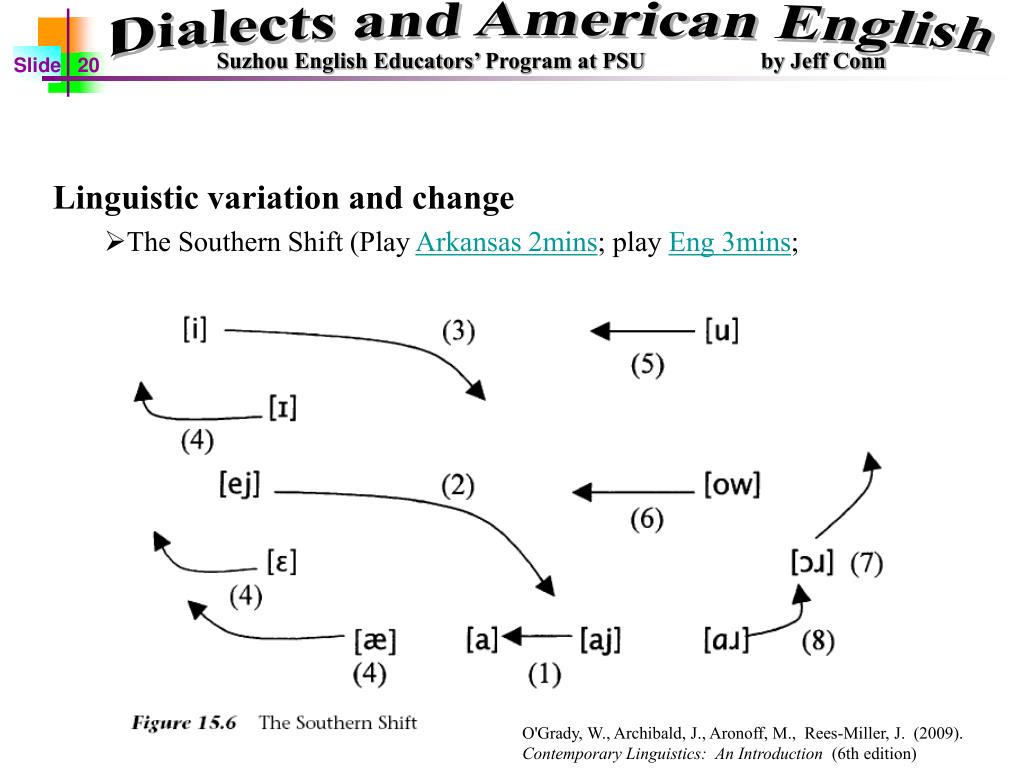 Dialects and American English
Slide 20 Suzhou English Educators' Program at PSU by Jeff Conn

Linguistic variation and change

➢The Southern Shift (Play Arkansas 2mins; play Eng 3mins;

[i] (3) [u] (5)
[ɪ] (4)
[ej] (2) [ow] (6)
[ɛ] (4) [ɔɹ] (7)
[æ] (4) [a] [aj] (1) [ɑɹ] (8)

Figure 15.6 The Southern Shift

O'Grady, W., Archibald, J., Aronoff, M., Rees-Miller, J. (2009). Contemporary Linguistics: An Introduction (6th edition)